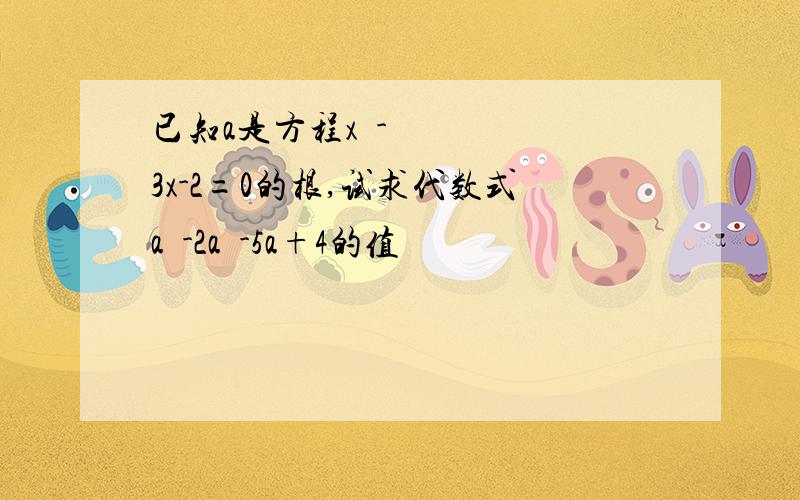 已知a是方程x -3x-2=0的根,试求代数式a -2a -5a+4的值